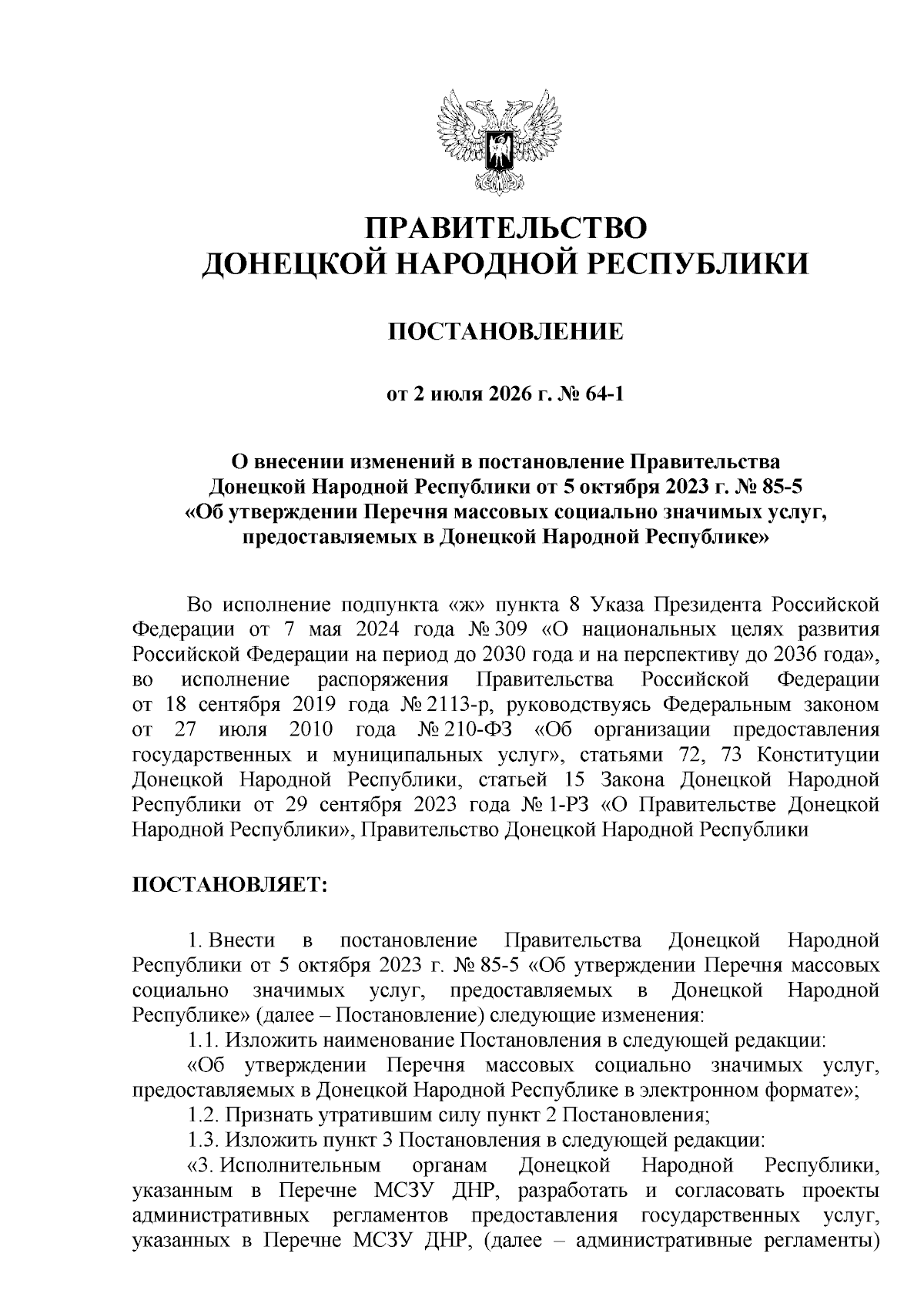 ПРАВИТЕЛЬСТВО
ДОНЕЦКОЙ НАРОДНОЙ РЕСПУБЛИКИ

ПОСТАНОВЛЕНИЕ

от 2 июля 2026 г. № 64-1

О внесении изменений в постановление Правительства Донецкой Народной Республики от 5 октября 2023 г. № 85-5 «Об утверждении Перечня массовых социально значимых услуг, предоставляемых в Донецкой Народной Республике»

Во исполнение подпункта «ж» пункта 8 Указа Президента Российской Федерации от 7 мая 2024 года № 309 «О национальных целях развития Российской Федерации на период до 2030 года и на перспективу до 2036 года», во исполнение распоряжения Правительства Российской Федерации от 18 сентября 2019 года № 2113-р, руководствуясь Федеральным законом от 27 июля 2010 года № 210-ФЗ «Об организации предоставления государственных и муниципальных услуг», статьями 72, 73 Конституции Донецкой Народной Республики, статьей 15 Закона Донецкой Народной Республики от 29 сентября 2023 года № 1-РЗ «О Правительстве Донецкой Народной Республики», Правительство Донецкой Народной Республики

ПОСТАНОВЛЯЕТ:

1. Внести в постановление Правительства Донецкой Народной Республики от 5 октября 2023 г. № 85-5 «Об утверждении Перечня массовых социально значимых услуг, предоставляемых в Донецкой Народной Республике» (далее – Постановление) следующие изменения:
1.1. Изложить наименование Постановления в следующей редакции:
«Об утверждении Перечня массовых социально значимых услуг, предоставляемых в Донецкой Народной Республике в электронном формате»;
1.2. Признать утратившим силу пункт 2 Постановления;
1.3. Изложить пункт 3 Постановления в следующей редакции:
«3. Исполнительным органам Донецкой Народной Республики, указанным в Перечне МСЗУ ДНР, разработать и согласовать проекты административных регламентов предоставления государственных услуг, указанных в Перечне МСЗУ ДНР, (далее – административные регламенты)